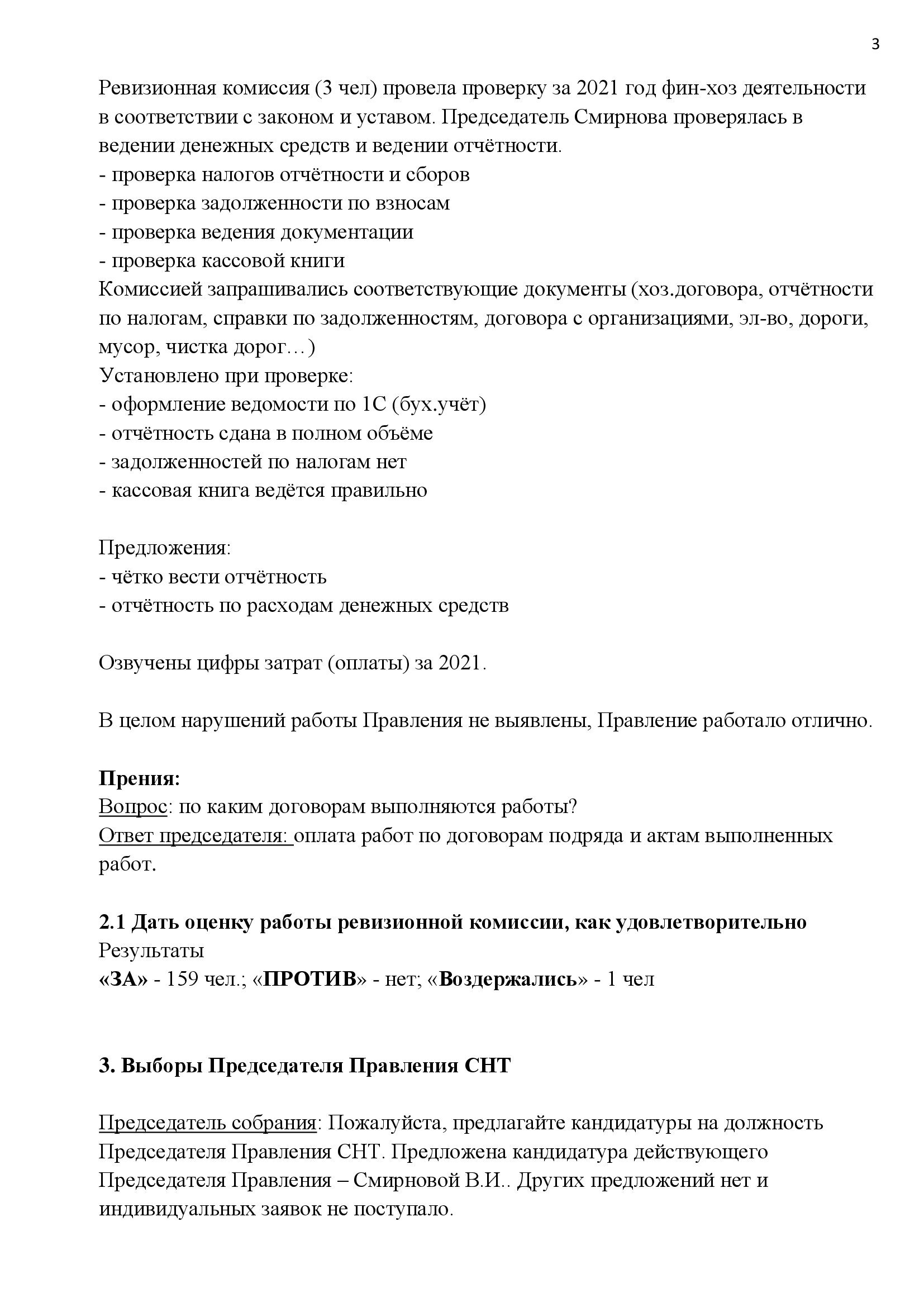 3

Ревизионная комиссия (3 чел) провела проверку за 2021 год фин-хоз деятельности в соответствии с законом и уставом. Председатель Смирнова проверялась в ведении денежных средств и ведении отчётности.
- проверка налогов отчётности и сборов
- проверка задолженности по взносам
- проверка ведения документации
- проверка кассовой книги
Комиссией запрашивались соответствующие документы (хоз.договора, отчётности по налогам, справки по задолженностям, договора с организациями, эл-во, дороги, мусор, чистка дорог…)
Установлено при проверке:
- оформление ведомости по 1С (бух.учёт)
- отчётность сдана в полном объёме
- задолженностей по налогам нет
- кассовая книга ведётся правильно

Предложения:
- чётко вести отчётность
- отчётность по расходам денежных средств

Озвучены цифры затрат (оплаты) за 2021.

В целом нарушений работы Правления не выявлены, Правление работало отлично.

Прения:
Вопрос: по каким договорам выполняются работы?
Ответ председателя: оплата работ по договорам подряда и актам выполненных работ.

2.1 Дать оценку работы ревизионной комиссии, как удовлетворительно
Результаты
«ЗА» - 159 чел.; «ПРОТИВ» - нет; «Воздержались» - 1 чел

3. Выборы Председателя Правления СНТ

Председатель собрания: Пожалуйста, предлагайте кандидатуры на должность Председателя Правления СНТ. Предложена кандидатура действующего Председателя Правления – Смирновой В.И.. Других предложений нет и индивидуальных заявок не поступало.